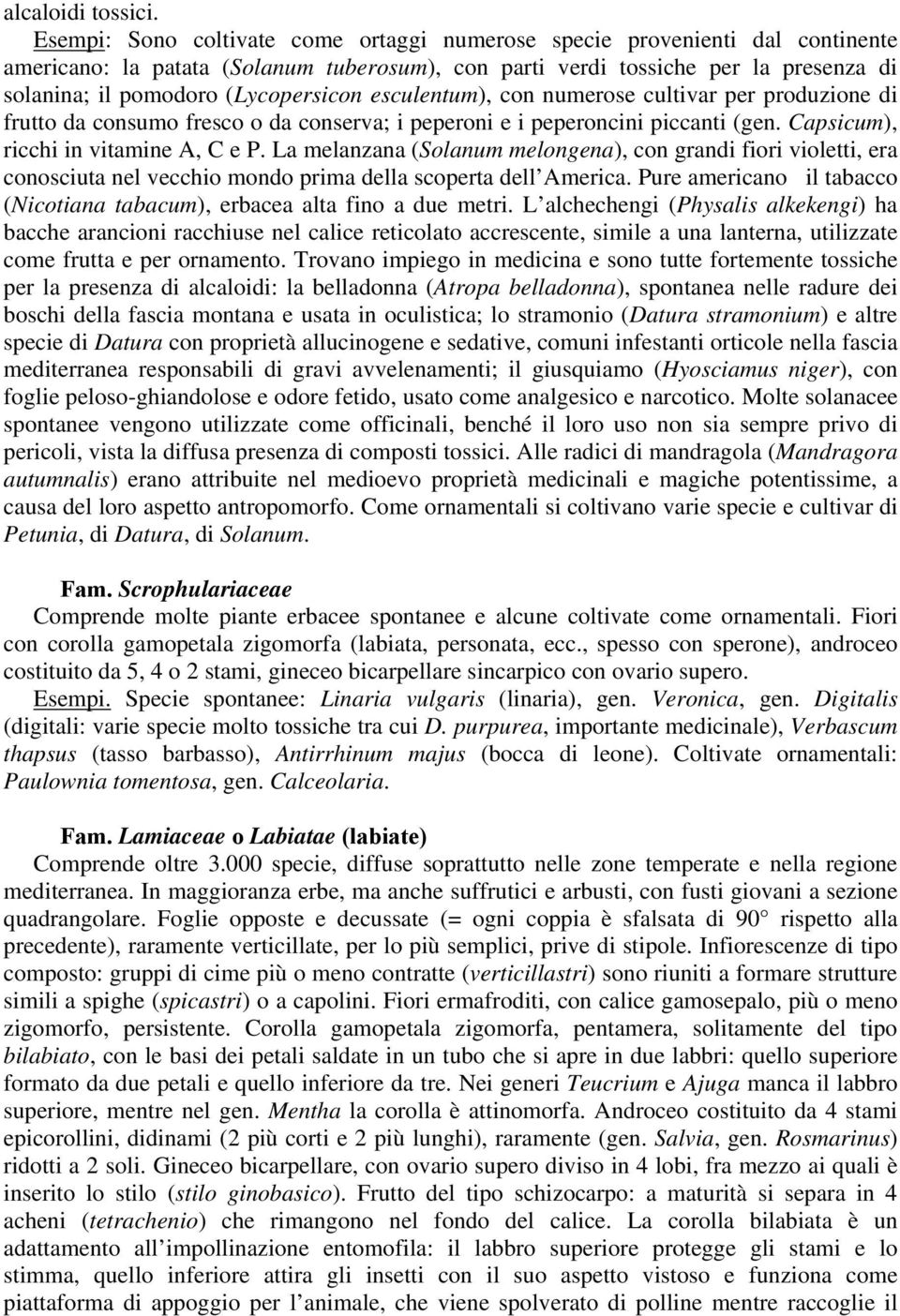 alcaloidi tossici.

Esempi: Sono coltivate come ortaggi numerose specie provenienti dal continente americano: la patata (Solanum tuberosum), con parti verdi tossiche per la presenza di solanina; il pomodoro (Lycopersicon esculentum), con numerose cultivar per produzione di frutto da consumo fresco o da conserva; i peperoni e i peperoncini piccanti (gen. Capsicum), ricchi in vitamine A, C e P. La melanzana (Solanum melongena), con grandi fiori violetti, era conosciuta nel vecchio mondo prima della scoperta dell'America. Pure americano il tabacco (Nicotiana tabacum), erbacea alta fino a due metri. L'alchechengi (Physalis alkekengi) ha bacche arancioni racchiuse nel calice reticolato accrescente, simile a una lanterna, utilizzate come frutta e per ornamento. Trovano impiego in medicina e sono tutte fortemente tossiche per la presenza di alcaloidi: la belladonna (Atropa belladonna), spontanea nelle radure dei boschi della fascia montana e usata in oculistica; lo stramonio (Datura stramonium) e altre specie di Datura con proprietà allucinogene e sedative, comuni infestanti orticole nella fascia mediterranea responsabili di gravi avvelenamenti; il giusquiamo (Hyosciamus niger), con foglie peloso-ghiandolose e odore fetido, usato come analgesico e narcotico. Molte solanacee spontanee vengono utilizzate come officinali, benché il loro uso non sia sempre privo di pericoli, vista la diffusa presenza di composti tossici. Alle radici di mandragola (Mandragora autumnalis) erano attribuite nel medioevo proprietà medicinali e magiche potentissime, a causa del loro aspetto antropomorfo. Come ornamentali si coltivano varie specie e cultivar di Petunia, di Datura, di Solanum.

Fam. Scrophulariaceae
Comprende molte piante erbacee spontanee e alcune coltivate come ornamentali. Fiori con corolla gamopetala zigomorfa (labiata, personata, ecc., spesso con sperone), androceo costituito da 5, 4 o 2 stami, gineceo bicarpellare sincarpico con ovario supero.

Esempi. Specie spontanee: Linaria vulgaris (linaria), gen. Veronica, gen. Digitalis (digitali: varie specie molto tossiche tra cui D. purpurea, importante medicinale), Verbascum thapsus (tasso barbasso), Antirrhinum majus (bocca di leone). Coltivate ornamentali: Paulownia tomentosa, gen. Calceolaria.

Fam. Lamiaceae o Labiatae (labiate)
Comprende oltre 3.000 specie, diffuse soprattutto nelle zone temperate e nella regione mediterranea. In maggioranza erbe, ma anche suffrutici e arbusti, con fusti giovani a sezione quadrangolare. Foglie opposte e decussate (= ogni coppia è sfalsata di 90° rispetto alla precedente), raramente verticillate, per lo più semplici, prive di stipole. Infiorescenze di tipo composto: gruppi di cime più o meno contratte (verticillastri) sono riuniti a formare strutture simili a spighe (spicastri) o a capolini. Fiori ermafroditi, con calice gamosepalo, più o meno zigomorfo, persistente. Corolla gamopetala zigomorfa, pentamera, solitamente del tipo bilabiato, con le basi dei petali saldate in un tubo che si apre in due labbri: quello superiore formato da due petali e quello inferiore da tre. Nei generi Teucrium e Ajuga manca il labbro superiore, mentre nel gen. Mentha la corolla è attinomorfa. Androceo costituito da 4 stami epicorollini, didinami (2 più corti e 2 più lunghi), raramente (gen. Salvia, gen. Rosmarinus) ridotti a 2 soli. Gineceo bicarpellare, con ovario supero diviso in 4 lobi, fra mezzo ai quali è inserito lo stilo (stilo ginobasico). Frutto del tipo schizocarpo: a maturità si separa in 4 acheni (tetrachenio) che rimangono nel fondo del calice. La corolla bilabiata è un adattamento all'impollinazione entomofila: il labbro superiore protegge gli stami e lo stimma, quello inferiore attira gli insetti con il suo aspetto vistoso e funziona come piattaforma di appoggio per l'animale, che viene spolverato di polline mentre raccoglie il